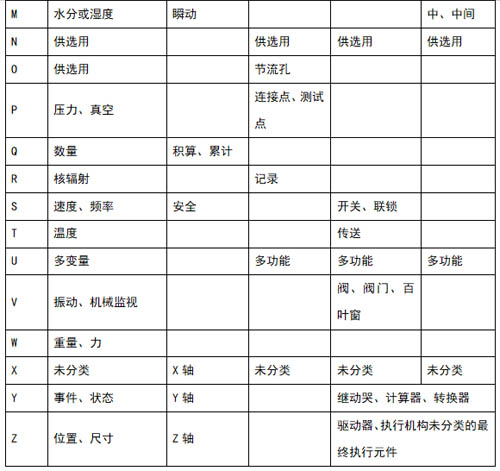 | M | 水分或湿度 | 瞬动 | | | 中、中间 |
|---|---|---|---|---|---|
| N | 供选用 | | 供选用 | 供选用 | 供选用 |
| O | 供选用 | | 节流孔 | | |
| P | 压力、真空 | | 连接点、测试点 | | |
| Q | 数量 | 积算、累计 | | | |
| R | 核辐射 | | 记录 | | |
| S | 速度、频率 | 安全 | | 开关、联锁 | |
| T | 温度 | | | 传送 | |
| U | 多变量 | | 多功能 | 多功能 | 多功能 |
| V | 振动、机械监视 | | | 阀、阀门、百叶窗 | |
| W | 重量、力 | | | | |
| X | 未分类 | X 轴 | 未分类 | 未分类 | 未分类 |
| Y | 事件、状态 | Y 轴 | | 继动哭、计算器、转换器 | |
| Z | 位置、尺寸 | Z 轴 | | 驱动器、执行机构未分类的最终执行元件 | |